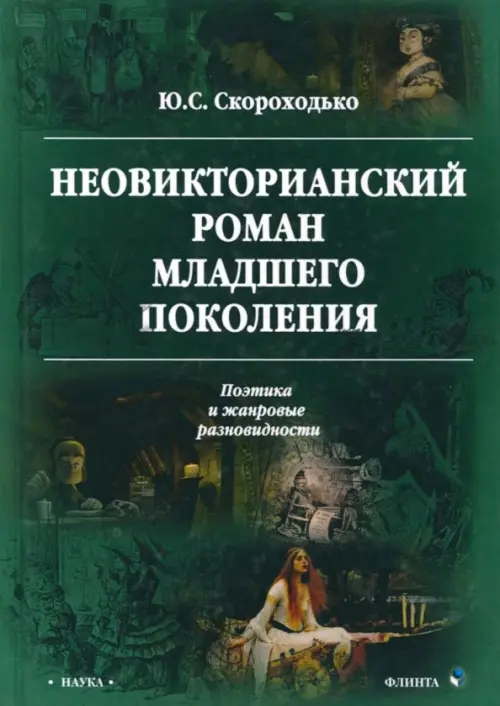 Ю.С. Скороходько

НЕОВИКТОРИАНСКИЙ РОМАН МЛАДШЕГО ПОКОЛЕНИЯ

Поэтика и жанровые разновидности

• НАУКА •

ФЛИНТА